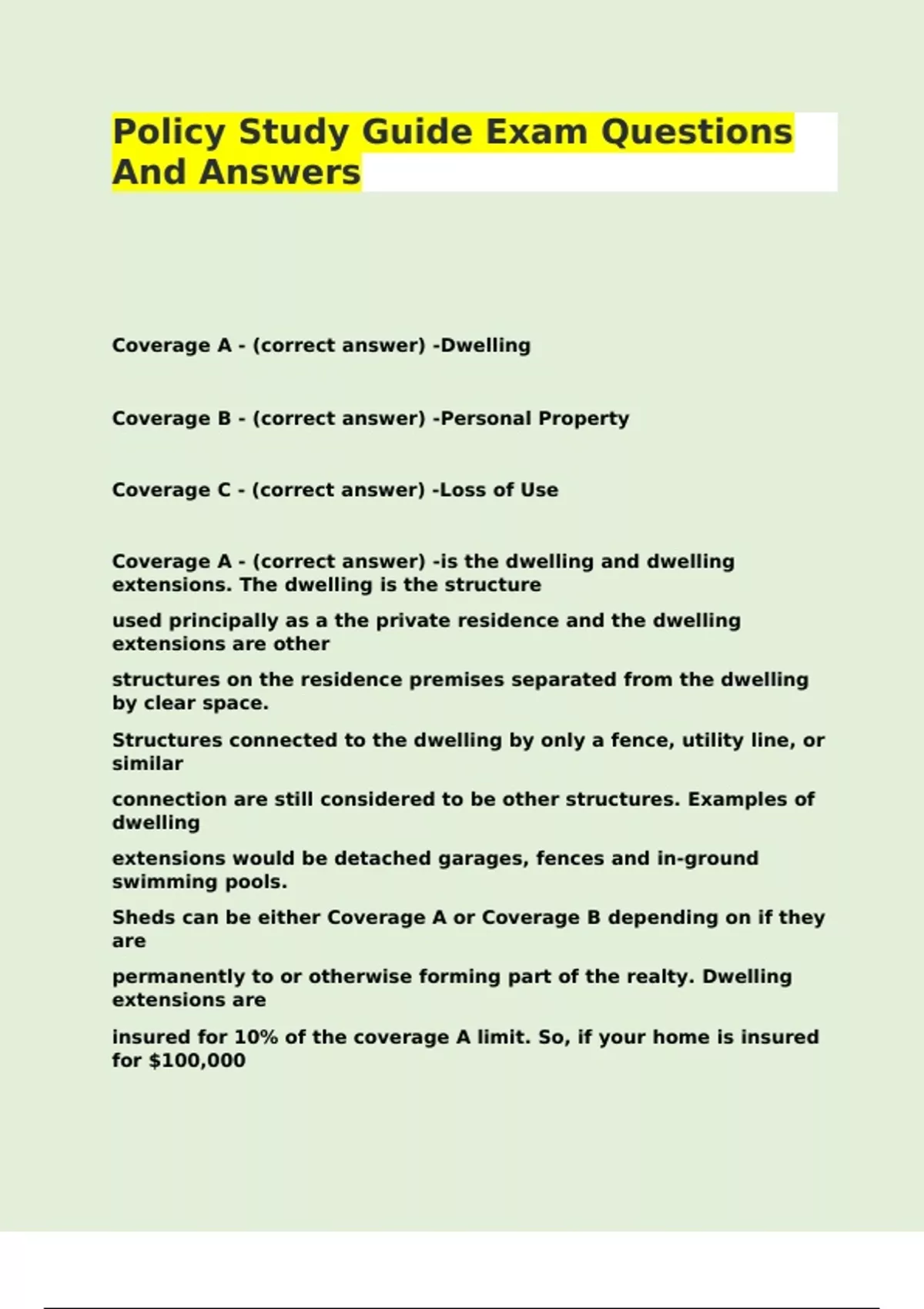 Policy Study Guide Exam Questions And Answers

Coverage A - (correct answer) -Dwelling

Coverage B - (correct answer) -Personal Property

Coverage C - (correct answer) -Loss of Use

Coverage A - (correct answer) -is the dwelling and dwelling extensions. The dwelling is the structure

used principally as a the private residence and the dwelling extensions are other

structures on the residence premises separated from the dwelling by clear space.

Structures connected to the dwelling by only a fence, utility line, or similar

connection are still considered to be other structures. Examples of dwelling

extensions would be detached garages, fences and in-ground swimming pools.

Sheds can be either Coverage A or Coverage B depending on if they are

permanently to or otherwise forming part of the realty. Dwelling extensions are

insured for 10% of the coverage A limit. So, if your home is insured for $100,000